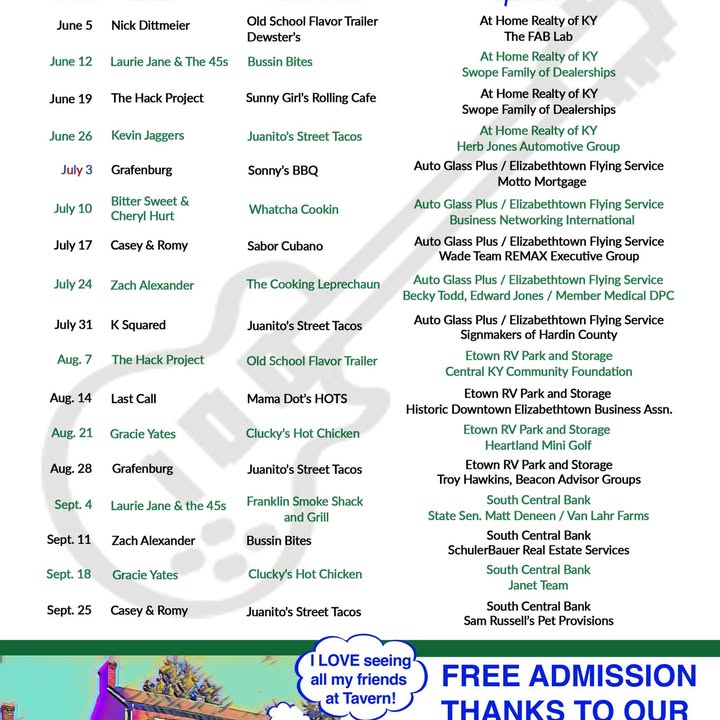 | | | | |
|---|---|---|---|
| June 5 | Nick Dittmeier | Old School Flavor Trailer Dewster's | At Home Realty of KY The FAB Lab |
| June 12 | Laurie Jane & The 45s | Bussin Bites | At Home Realty of KY Swope Family of Dealerships |
| June 19 | The Hack Project | Sunny Girl's Rolling Cafe | At Home Realty of KY Swope Family of Dealerships |
| June 26 | Kevin Jaggers | Juanito's Street Tacos | At Home Realty of KY Herb Jones Automotive Group |
| July 3 | Grafenburg | Sonny's BBQ | Auto Glass Plus / Elizabethtown Flying Service Motto Mortgage |
| July 10 | Bitter Sweet & Cheryl Hurt | Whatcha Cookin | Auto Glass Plus / Elizabethtown Flying Service Business Networking International |
| July 17 | Casey & Romy | Sabor Cubano | Auto Glass Plus / Elizabethtown Flying Service Wade Team REMAX Executive Group |
| July 24 | Zach Alexander | The Cooking Leprechaun | Auto Glass Plus / Elizabethtown Flying Service Becky Todd, Edward Jones / Member Medical DPC |
| July 31 | K Squared | Juanito's Street Tacos | Auto Glass Plus / Elizabethtown Flying Service Signmakers of Hardin County |
| Aug. 7 | The Hack Project | Old School Flavor Trailer | Etown RV Park and Storage Central KY Community Foundation |
| Aug. 14 | Last Call | Mama Dot's HOTS | Etown RV Park and Storage Historic Downtown Elizabethtown Business Assn. |
| Aug. 21 | Gracie Yates | Clucky's Hot Chicken | Etown RV Park and Storage Heartland Mini Golf |
| Aug. 28 | Grafenburg | Juanito's Street Tacos | Etown RV Park and Storage Troy Hawkins, Beacon Advisor Groups |
| Sept. 4 | Laurie Jane & the 45s | Franklin Smoke Shack and Grill | South Central Bank State Sen. Matt Deneen / Van Lahr Farms |
| Sept. 11 | Zach Alexander | Bussin Bites | South Central Bank SchulerBauer Real Estate Services |
| Sept. 18 | Gracie Yates | Clucky's Hot Chicken | South Central Bank Janet Team |
| Sept. 25 | Casey & Romy | Juanito's Street Tacos | South Central Bank Sam Russell's Pet Provisions |

I LOVE seeing all my friends at Tavern!

FREE ADMISSION THANKS TO OUR